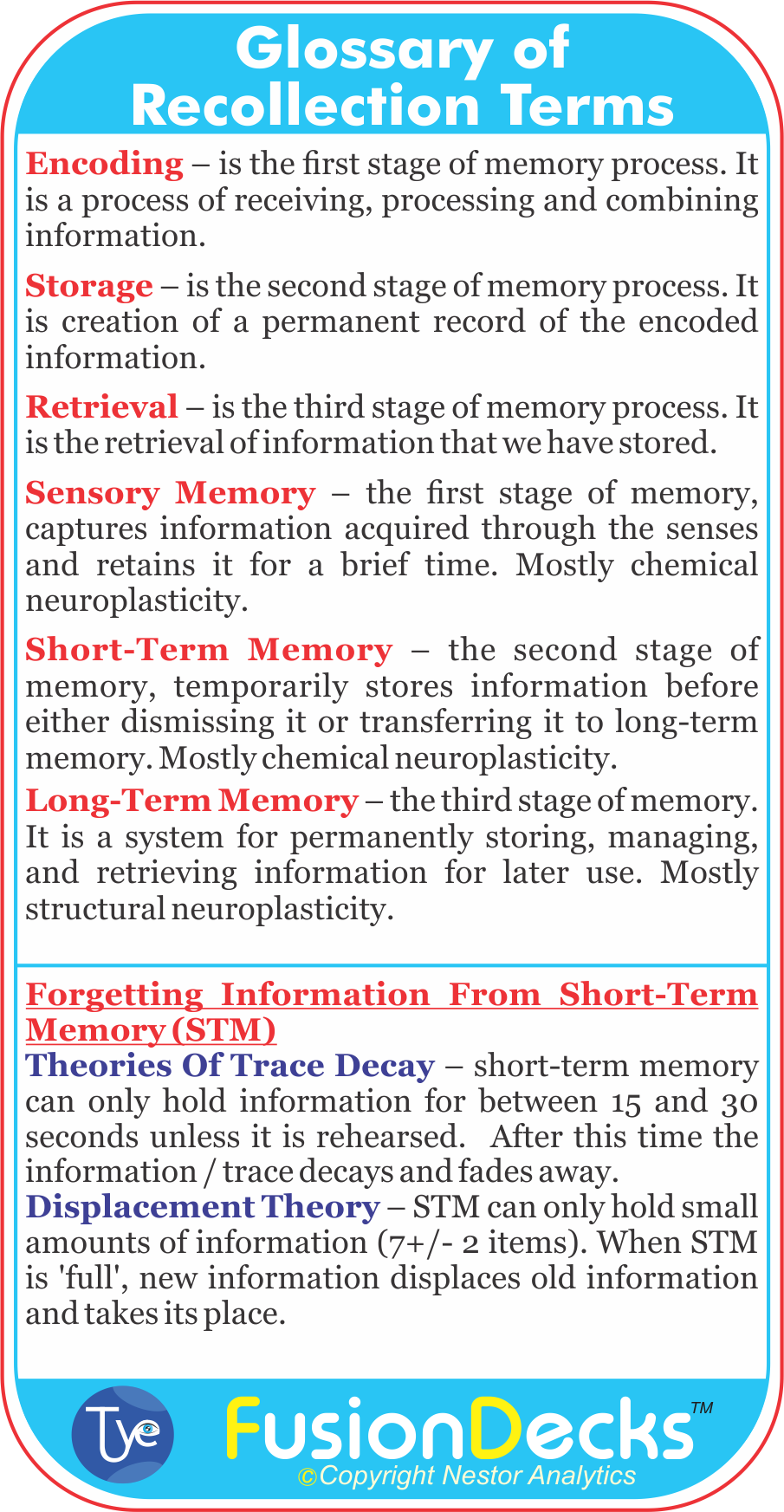 Glossary of Recollection Terms

Encoding – is the first stage of memory process. It is a process of receiving, processing and combining information.

Storage – is the second stage of memory process. It is creation of a permanent record of the encoded information.

Retrieval – is the third stage of memory process. It is the retrieval of information that we have stored.

Sensory Memory – the first stage of memory, captures information acquired through the senses and retains it for a brief time. Mostly chemical neuroplasticity.

Short-Term Memory – the second stage of memory, temporarily stores information before either dismissing it or transferring it to long-term memory. Mostly chemical neuroplasticity.

Long-Term Memory – the third stage of memory. It is a system for permanently storing, managing, and retrieving information for later use. Mostly structural neuroplasticity.

Forgetting Information From Short-Term Memory (STM)

Theories Of Trace Decay – short-term memory can only hold information for between 15 and 30 seconds unless it is rehearsed. After this time the information / trace decays and fades away.

Displacement Theory – STM can only hold small amounts of information (7+/- 2 items). When STM is 'full', new information displaces old information and takes its place.

Tye

FusionDecks™

©Copyright Nestor Analytics